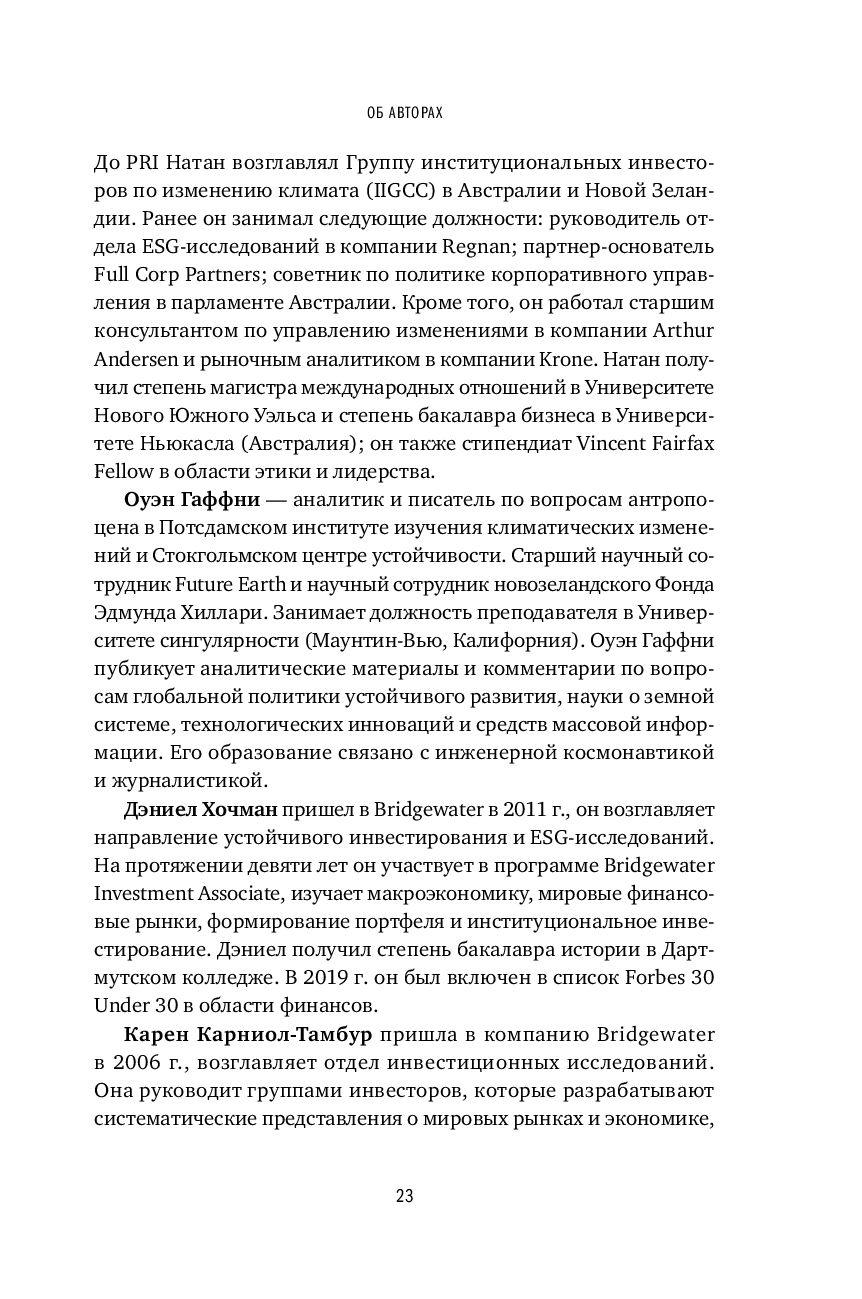 ОБ АВТОРАХ

До PRI Натан возглавлял Группу институциональных инвесторов по изменению климата (IIGCC) в Австралии и Новой Зеландии. Ранее он занимал следующие должности: руководитель отдела ESG-исследований в компании Regnan; партнер-основатель Full Corp Partners; советник по политике корпоративного управления в парламенте Австралии. Кроме того, он работал старшим консультантом по управлению изменениями в компании Arthur Andersen и рыночным аналитиком в компании Krone. Натан получил степень магистра международных отношений в Университете Нового Южного Уэльса и степень бакалавра бизнеса в Университете Ньюкасла (Австралия); он также стипендиат Vincent Fairfax Fellow в области этики и лидерства.

**Оуэн Гаффни** — аналитик и писатель по вопросам антропоцена в Потсдамском институте изучения климатических изменений и Стокгольмском центре устойчивости. Старший научный сотрудник Future Earth и научный сотрудник новозеландского Фонда Эдмунда Хиллари. Занимает должность преподавателя в Университете сингулярности (Маунтин-Вью, Калифорния). Оуэн Гаффни публикует аналитические материалы и комментарии по вопросам глобальной политики устойчивого развития, науки о земной системе, технологических инноваций и средств массовой информации. Его образование связано с инженерной космонавтикой и журналистикой.

**Дэниел Хочман** пришел в Bridgewater в 2011 г., он возглавляет направление устойчивого инвестирования и ESG-исследований. На протяжении девяти лет он участвует в программе Bridgewater Investment Associate, изучает макроэкономику, мировые финансовые рынки, формирование портфеля и институциональное инвестирование. Дэниел получил степень бакалавра истории в Дартмутском колледже. В 2019 г. он был включен в список Forbes 30 Under 30 в области финансов.

**Карен Карниол-Тамбур** пришла в компанию Bridgewater в 2006 г., возглавляет отдел инвестиционных исследований. Она руководит группами инвесторов, которые разрабатывают систематические представления о мировых рынках и экономике,

23